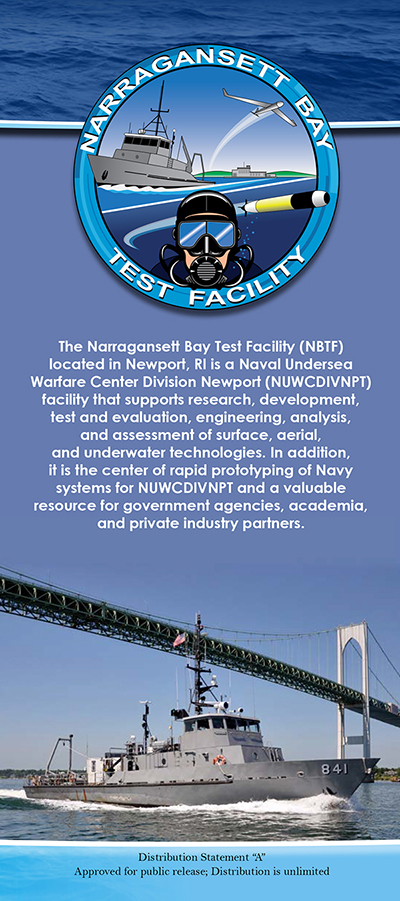 NARRAGANSETT BAY
TEST FACILITY

The Narragansett Bay Test Facility (NBTF) located in Newport, RI is a Naval Undersea Warfare Center Division Newport (NUWCDIVNPT) facility that supports research, development, test and evaluation, engineering, analysis, and assessment of surface, aerial, and underwater technologies. In addition, it is the center of rapid prototyping of Navy systems for NUWCDIVNPT and a valuable resource for government agencies, academia, and private industry partners.

841

Distribution Statement "A"
Approved for public release; Distribution is unlimited